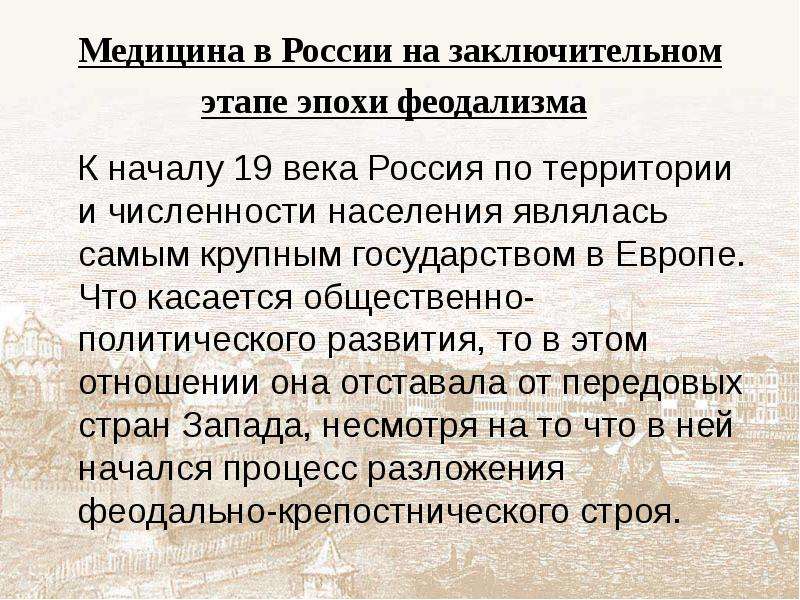 Медицина в России на заключительном этапе эпохи феодализма

К началу 19 века Россия по территории и численности населения являлась самым крупным государством в Европе. Что касается общественно-политического развития, то в этом отношении она отставала от передовых стран Запада, несмотря на то что в ней начался процесс разложения феодально-крепостнического строя.